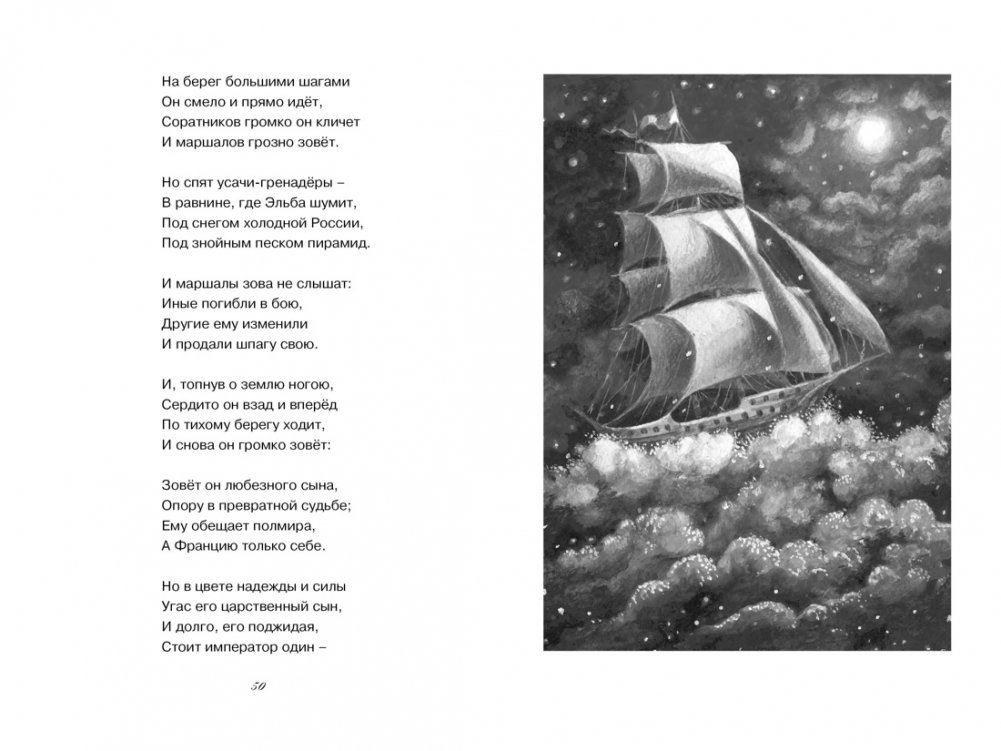 На берег большими шагами
Он смело и прямо идёт,
Соратников громко он кличет
И маршалов грозно зовёт.

Но спят усачи-гренадёры –
В равнине, где Эльба шумит,
Под снегом холодной России,
Под знойным песком пирамид.

И маршалы зова не слышат:
Иные погибли в бою,
Другие ему изменили
И продали шпагу свою.

И, топнув о землю ногою,
Сердито он взад и вперёд
По тихому берегу ходит,
И снова он громко зовёт:

Зовёт он любезного сына,
Опору в превратной судьбе;
Ему обещает полмира,
А Францию только себе.

Но в цвете надежды и силы
Угас его царственный сын,
И долго, его поджидая,
Стоит император один –

50